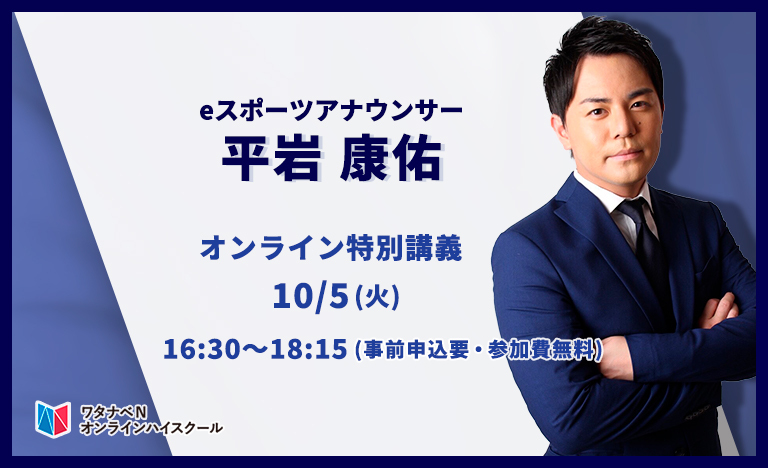 eスポーツアナウンサー
平岩 康佑

オンライン特別講義
10/5(火)
16:30〜18:15 (事前申込要・参加費無料)

ワタナベN
オンラインハイスクール